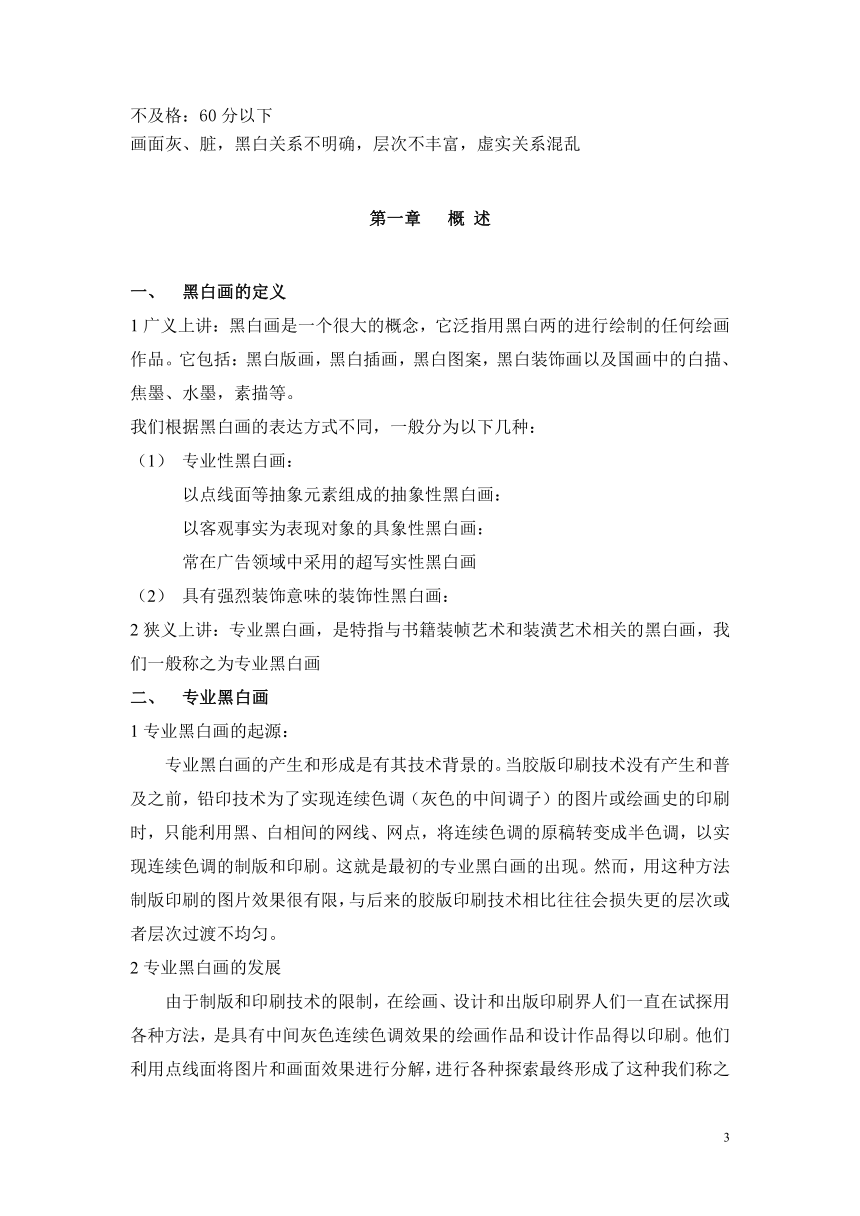 不及格：60 分以下
画面灰、脏，黑白关系不明确，层次不丰富，虚实关系混乱

第一章　概 述

一、　黑白画的定义
1 广义上讲：黑白画是一个很大的概念，它泛指用黑白两的进行绘制的任何绘画作品。它包括：黑白版画，黑白插画，黑白图案，黑白装饰画以及国画中的白描、焦墨、水墨，素描等。
我们根据黑白画的表达方式不同，一般分为以下几种：
（1）　专业性黑白画：
以点线面等抽象元素组成的抽象性黑白画：
以客观事实为表现对象的具象性黑白画：
常在广告领域中采用的超写实性黑白画
（2）　具有强烈装饰意味的装饰性黑白画：
2 狭义上讲：专业黑白画，是特指与书籍装帧艺术和装潢艺术相关的黑白画，我们一般称之为专业黑白画
二、　专业黑白画
1 专业黑白画的起源：
专业黑白画的产生和形成是有其技术背景的。当胶版印刷技术没有产生和普及之前，铅印技术为了实现连续色调（灰色的中间调子）的图片或绘画史的印刷时，只能利用黑、白相间的网线、网点，将连续色调的原稿转变成半色调，以实现连续色调的制版和印刷。这就是最初的专业黑白画的出现。然而，用这种方法制版印刷的图片效果很有限，与后来的胶版印刷技术相比往往会损失更的层次或者层次过渡不均匀。
2 专业黑白画的发展
由于制版和印刷技术的限制，在绘画、设计和出版印刷界人们一直在试探用各种方法，是具有中间灰色连续色调效果的绘画作品和设计作品得以印刷。他们利用点线面将图片和画面效果进行分解，进行各种探索最终形成了这种我们称之

3